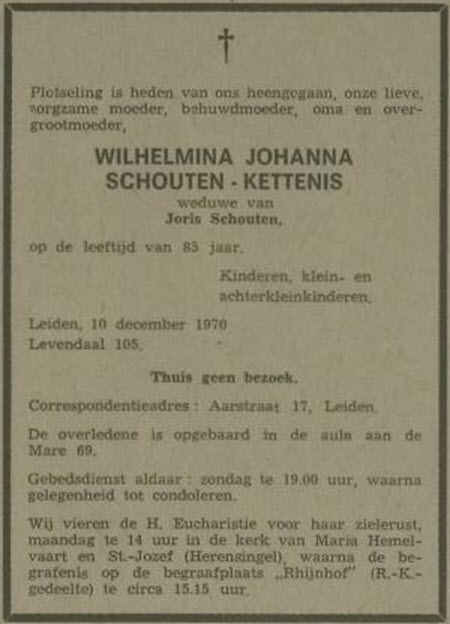 †

Plotseling is heden van ons heengegaan, onze lieve, zorgzame moeder, behuwdmoeder, oma en overgrootmoeder,

WILHELMINA JOHANNA SCHOUTEN - KETTENIS
weduwe van
Joris Schouten,

op de leeftijd van 85 jaar.

Kinderen, klein- en achterkleinkinderen.

Leiden, 10 december 1970
Levendaal 105.

Thuis geen bezoek.

Correspondentieadres: Aarstraat 17, Leiden.

De overledene is opgebaard in de aula aan de Mare 69.

Gebedsdienst aldaar: zondag te 19.00 uur, waarna gelegenheid tot condoleren.

Wij vieren de H. Eucharistie voor haar zielerust, maandag te 14 uur in de kerk van Maria Hemelvaart en St.-Jozef (Herensingel), waarna de begrafenis op de begraafplaats „Rhijnhof" (R.-K.-gedeelte) te circa 15.15 uur.